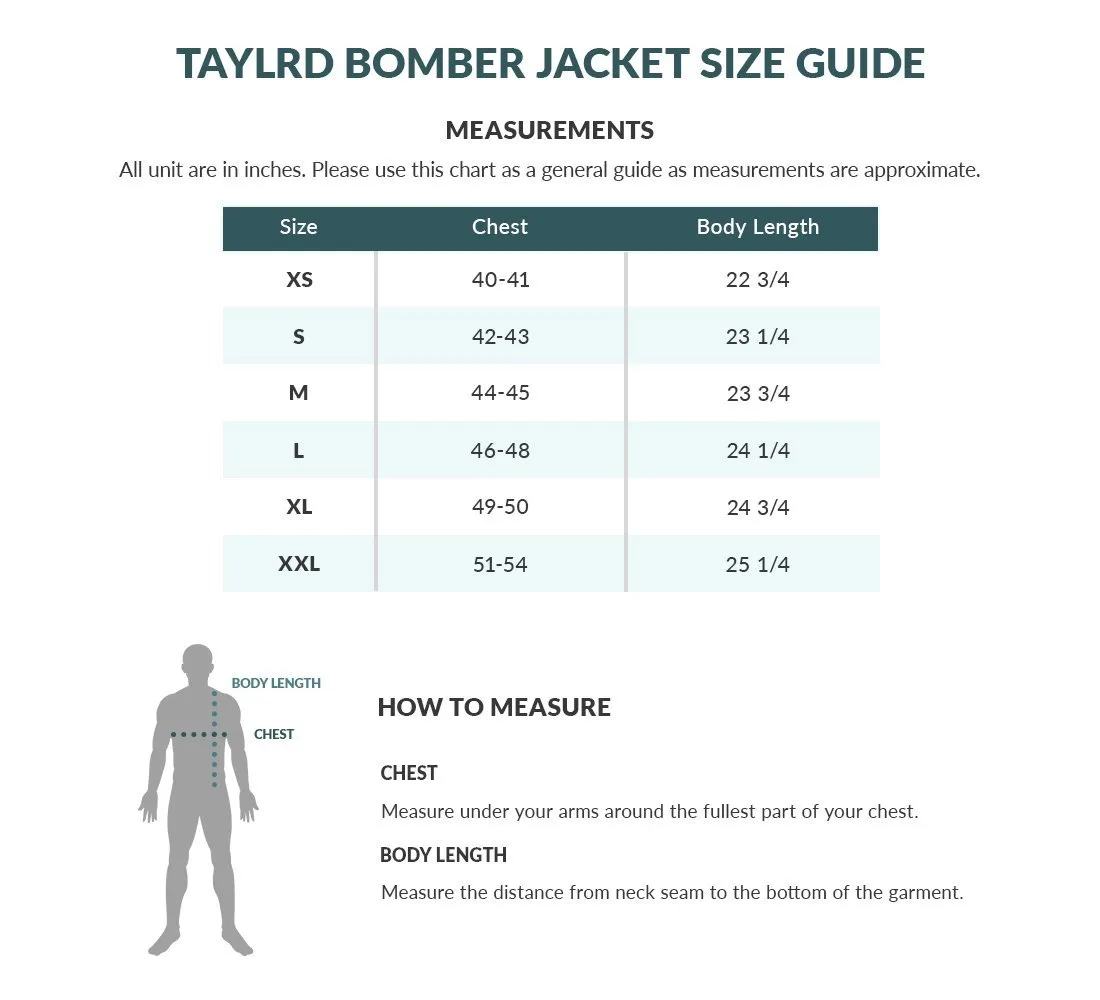 TAYLRD BOMBER JACKET SIZE GUIDE

MEASUREMENTS

All unit are in inches. Please use this chart as a general guide as measurements are approximate.

| Size | Chest | Body Length |
|---|---|---|
| XS | 40-41 | 22 3/4 |
| S | 42-43 | 23 1/4 |
| M | 44-45 | 23 3/4 |
| L | 46-48 | 24 1/4 |
| XL | 49-50 | 24 3/4 |
| XXL | 51-54 | 25 1/4 |

BODY LENGTH

CHEST

HOW TO MEASURE

CHEST

Measure under your arms around the fullest part of your chest.

BODY LENGTH

Measure the distance from neck seam to the bottom of the garment.